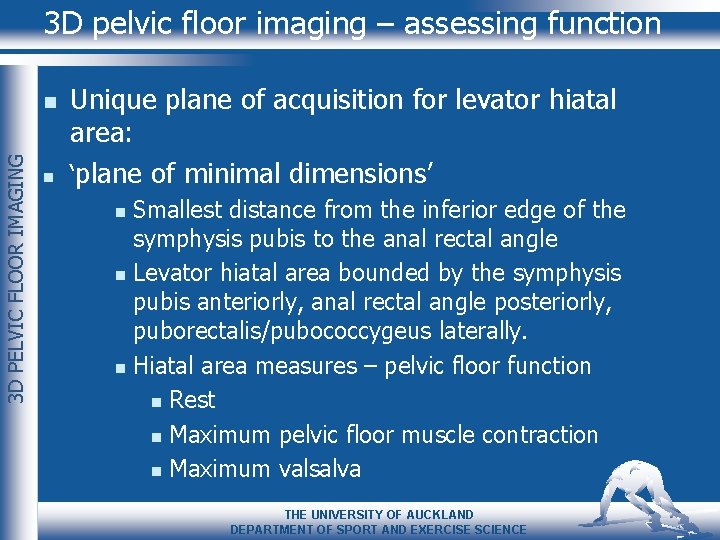 3D pelvic floor imaging – assessing function

3D PELVIC FLOOR IMAGING

- Unique plane of acquisition for levator hiatal area:
- ‘plane of minimal dimensions’
  - Smallest distance from the inferior edge of the symphysis pubis to the anal rectal angle
  - Levator hiatal area bounded by the symphysis pubis anteriorly, anal rectal angle posteriorly, puborectalis/pubococcygeus laterally.
  - Hiatal area measures – pelvic floor function
    - Rest
    - Maximum pelvic floor muscle contraction
    - Maximum valsalva

THE UNIVERSITY OF AUCKLAND
DEPARTMENT OF SPORT AND EXERCISE SCIENCE